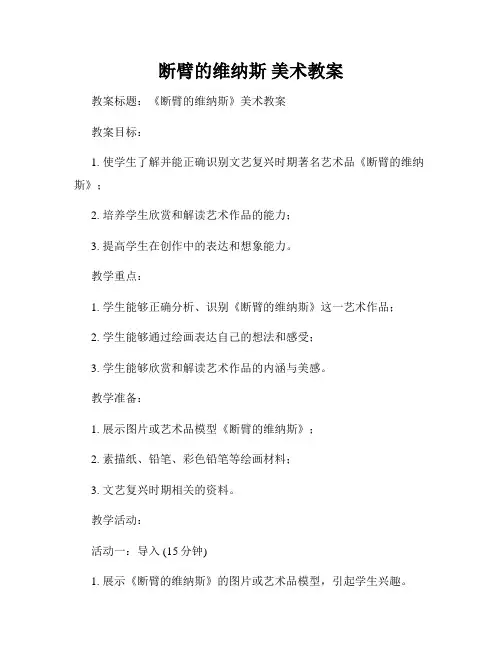 断臂的维纳斯 美术教案

教案标题：《断臂的维纳斯》美术教案

教案目标：

1. 使学生了解并能正确识别文艺复兴时期著名艺术品《断臂的维纳斯》；

2. 培养学生欣赏和解读艺术作品的能力；

3. 提高学生在创作中的表达和想象能力。

教学重点：

1. 学生能够正确分析、识别《断臂的维纳斯》这一艺术作品；

2. 学生能够通过绘画表达自己的想法和感受；

3. 学生能够欣赏和解读艺术作品的内涵与美感。

教学准备：

1. 展示图片或艺术品模型《断臂的维纳斯》；

2. 素描纸、铅笔、彩色铅笔等绘画材料；

3. 文艺复兴时期相关的资料。

教学活动：

活动一：导入 (15 分钟)

1. 展示《断臂的维纳斯》的图片或艺术品模型，引起学生兴趣。